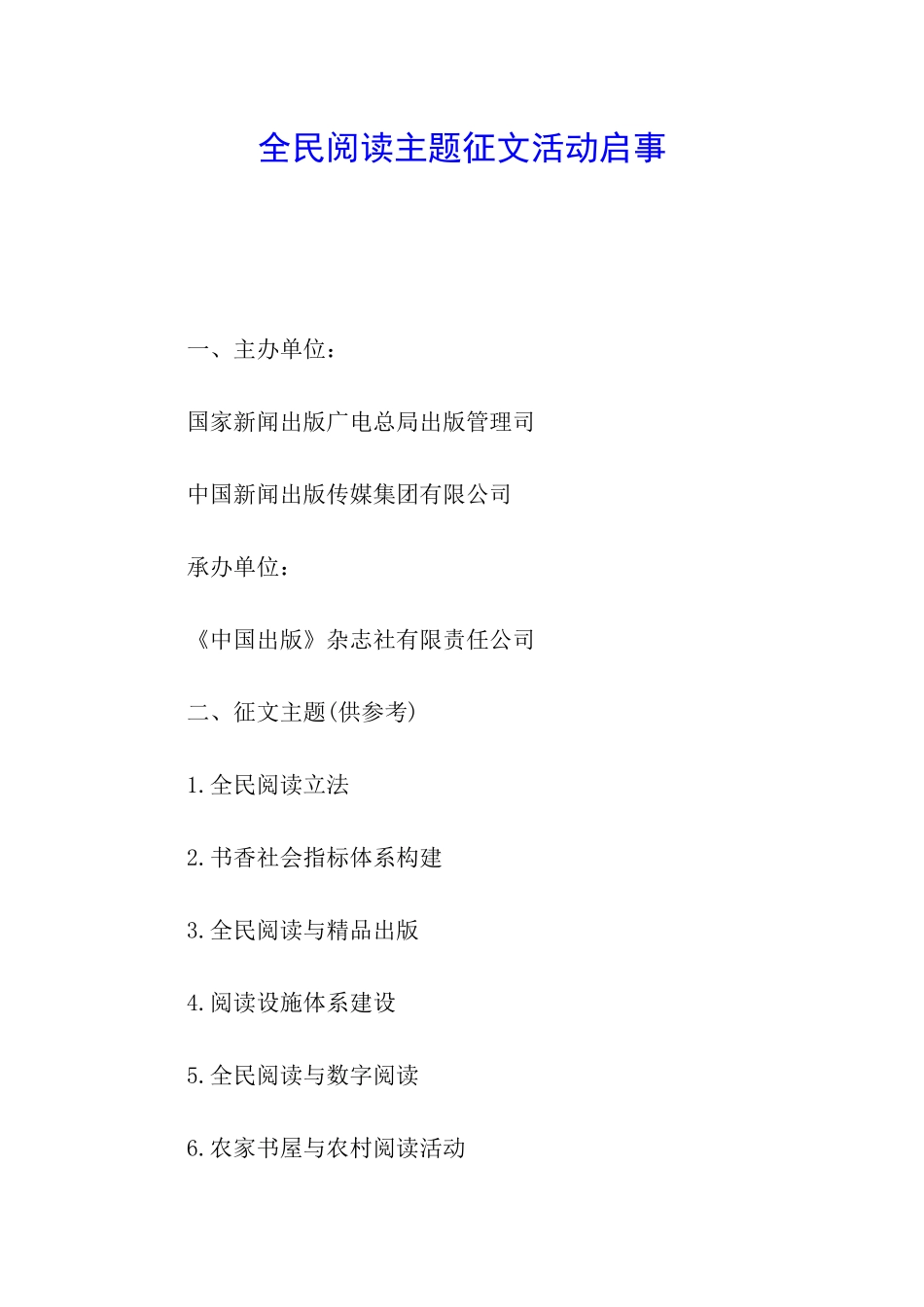 全民阅读主题征文活动启事

一、主办单位：

国家新闻出版广电总局出版管理司

中国新闻出版传媒集团有限公司

承办单位：

《中国出版》杂志社有限责任公司

二、征文主题(供参考)

1.全民阅读立法

2.书香社会指标体系构建

3.全民阅读与精品出版

4.阅读设施体系建设

5.全民阅读与数字阅读

6.农家书屋与农村阅读活动